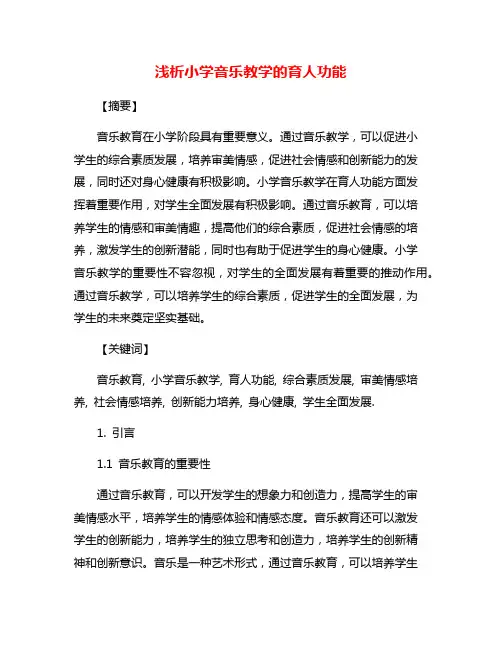 浅析小学音乐教学的育人功能

【摘要】

音乐教育在小学阶段具有重要意义。通过音乐教学，可以促进小学生的综合素质发展，培养审美情感，促进社会情感和创新能力的发展，同时还对身心健康有积极影响。小学音乐教学在育人功能方面发挥着重要作用，对学生全面发展有积极影响。通过音乐教育，可以培养学生的情感和审美情趣，提高他们的综合素质，促进社会情感的培养，激发学生的创新潜能，同时也有助于促进学生的身心健康。小学音乐教学的重要性不容忽视，对学生的全面发展有着重要的推动作用。通过音乐教学，可以培养学生的综合素质，促进学生的全面发展，为学生的未来奠定坚实基础。

【关键词】

音乐教育, 小学音乐教学, 育人功能, 综合素质发展, 审美情感培养, 社会情感培养, 创新能力培养, 身心健康, 学生全面发展.

1. 引言

1.1 音乐教育的重要性

通过音乐教育，可以开发学生的想象力和创造力，提高学生的审美情感水平，培养学生的情感体验和情感态度。音乐教育还可以激发学生的创新能力，培养学生的独立思考和创造力，培养学生的创新精神和创新意识。音乐是一种艺术形式，通过音乐教育，可以培养学生